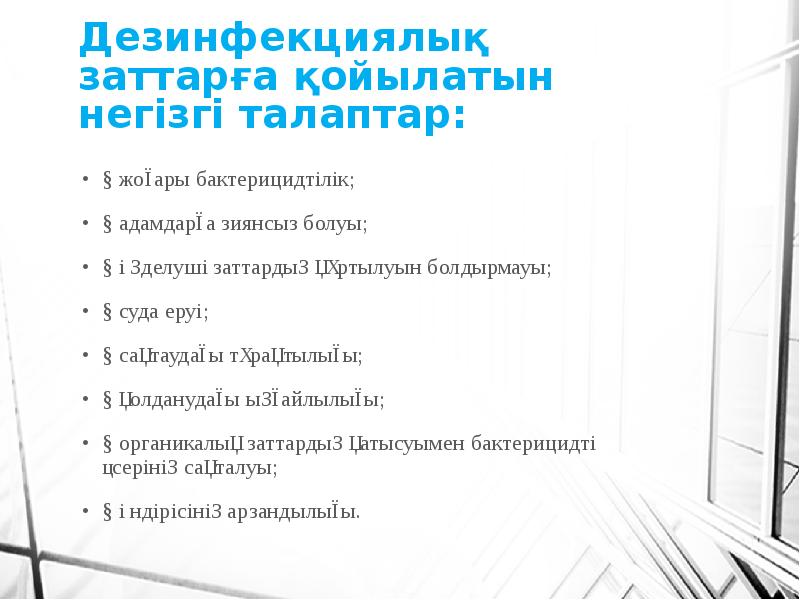 Дезинфекциялық заттарға қойылатын негізгі талаптар:

• § жоЇары бактерицидтілік;

• § адамдарЇа зиянсыз болуы;

• § і Зделуші заттардыЗ ЏХртылуын болдырмауы;

• § суда еруі;

• § саЏтаудаЇы тХраЏтылыЇы;

• § ЏолданудаЇы ыЗЇайлылыЇы;

• § органикалыЏ заттардыЗ Џатысуымен бактерицидті цсерініЗ саЏталуы;

• § і ндірісініЗ арзандылыЇы.